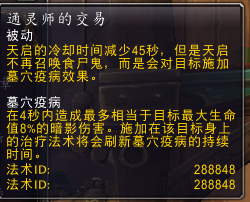 通灵师的交易
被动
天启的冷却时间减少45秒，但是天启不再召唤食尸鬼，而是会对目标施加墓穴疫病效果。

墓穴疫病
在4秒内造成最多相当于目标最大生命值8%的暗影伤害。施加在该目标身上的治疗法术将会刷新墓穴疫病的持续时间。
法术ID: 288848
法术ID: 288848